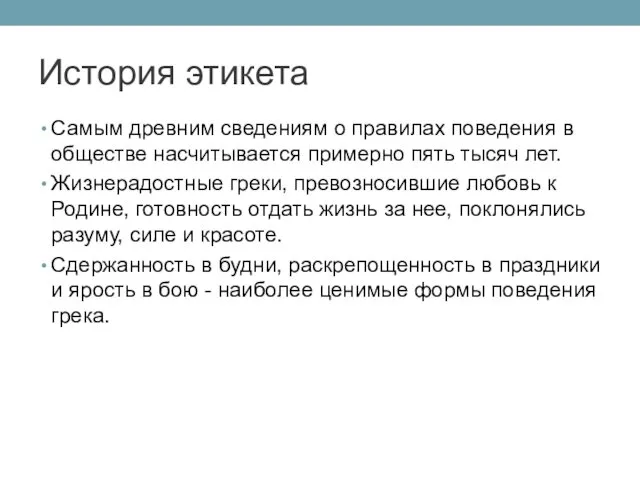 История этикета

• Самым древним сведениям о правилах поведения в обществе насчитывается примерно пять тысяч лет.

• Жизнерадостные греки, превозносившие любовь к Родине, готовность отдать жизнь за нее, поклонялись разуму, силе и красоте.

• Сдержанность в будни, раскрепощенность в праздники и ярость в бою - наиболее ценимые формы поведения грека.